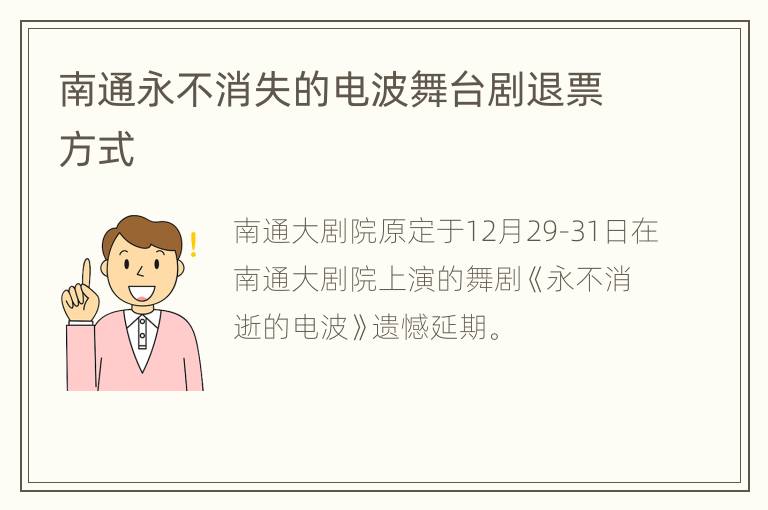 南通永不消失的电波舞台剧退票方式

南通大剧院原定于12月29-31日在南通大剧院上演的舞剧《永不消逝的电波》遗憾延期。